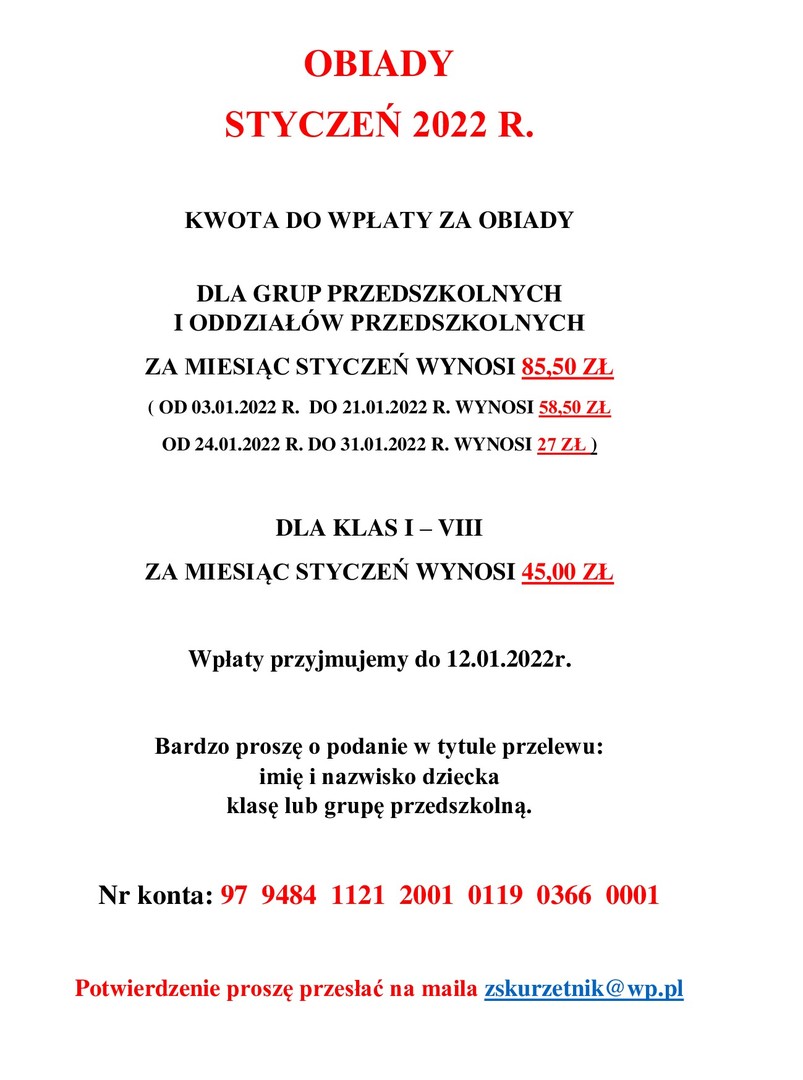 OBIADY

STYCZEŃ 2022 R.

KWOTA DO WPŁATY ZA OBIADY

DLA GRUP PRZEDSZKOLNYCH
I ODDZIAŁÓW PRZEDSZKOLNYCH

ZA MIESIĄC STYCZEŃ WYNOSI 85,50 ZŁ

( OD 03.01.2022 R. DO 21.01.2022 R. WYNOSI 58,50 ZŁ

OD 24.01.2022 R. DO 31.01.2022 R. WYNOSI 27 ZŁ )

DLA KLAS I – VIII

ZA MIESIĄC STYCZEŃ WYNOSI 45,00 ZŁ

Wpłaty przyjmujemy do 12.01.2022r.

Bardzo proszę o podanie w tytule przelewu:
imię i nazwisko dziecka
klasę lub grupę przedszkolną.

Nr konta: 97 9484 1121 2001 0119 0366 0001

Potwierdzenie proszę przesłać na maila zskurzetnik@wp.pl